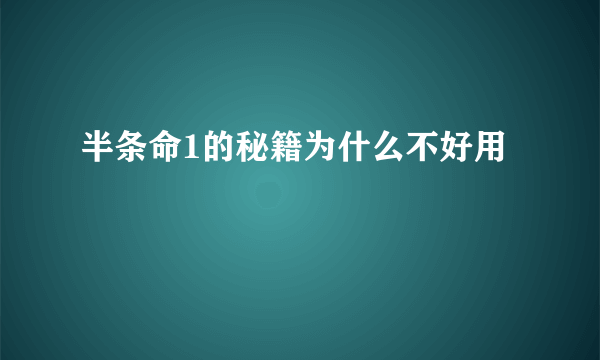 半条命1的秘籍为什么不好用